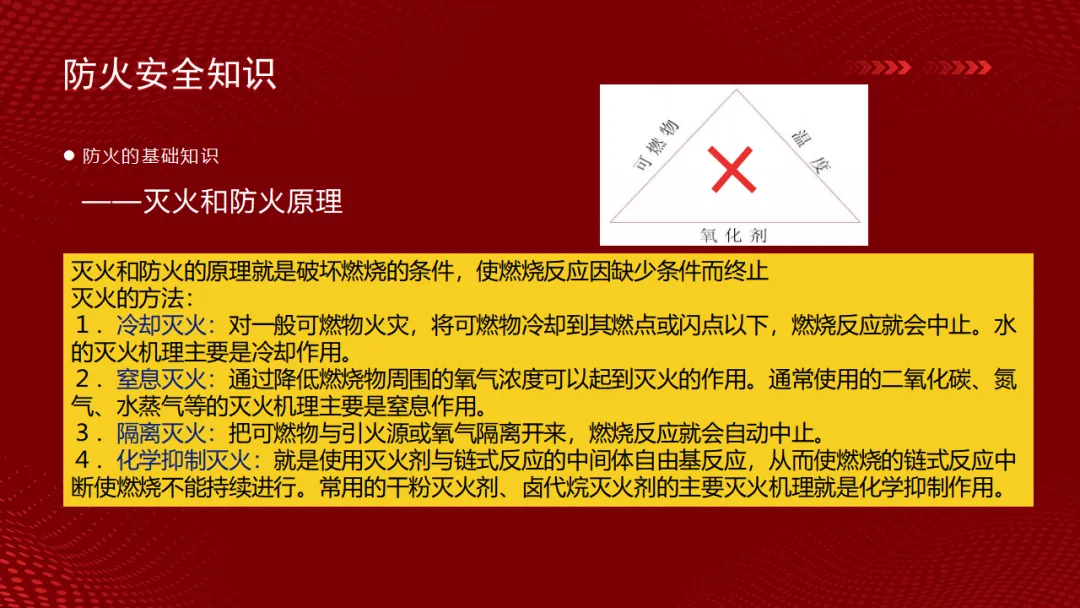 防火安全知识

• 防火的基础知识

——灭火和防火原理

可燃物

温度

氧化剂

灭火和防火的原理就是破坏燃烧的条件，使燃烧反应因缺少条件而终止

灭火的方法：

1．冷却灭火：对一般可燃物火灾，将可燃物冷却到其燃点或闪点以下，燃烧反应就会中止。水的灭火机理主要是冷却作用。

2．窒息灭火：通过降低燃烧物周围的氧气浓度可以起到灭火的作用。通常使用的二氧化碳、氮气、水蒸气等的灭火机理主要是窒息作用。

3．隔离灭火：把可燃物与引火源或氧气隔离开来，燃烧反应就会自动中止。

4．化学抑制灭火：就是使用灭火剂与链式反应的中间体自由基反应，从而使燃烧的链式反应中断使燃烧不能持续进行。常用的干粉灭火剂、卤代烷灭火剂的主要灭火机理就是化学抑制作用。